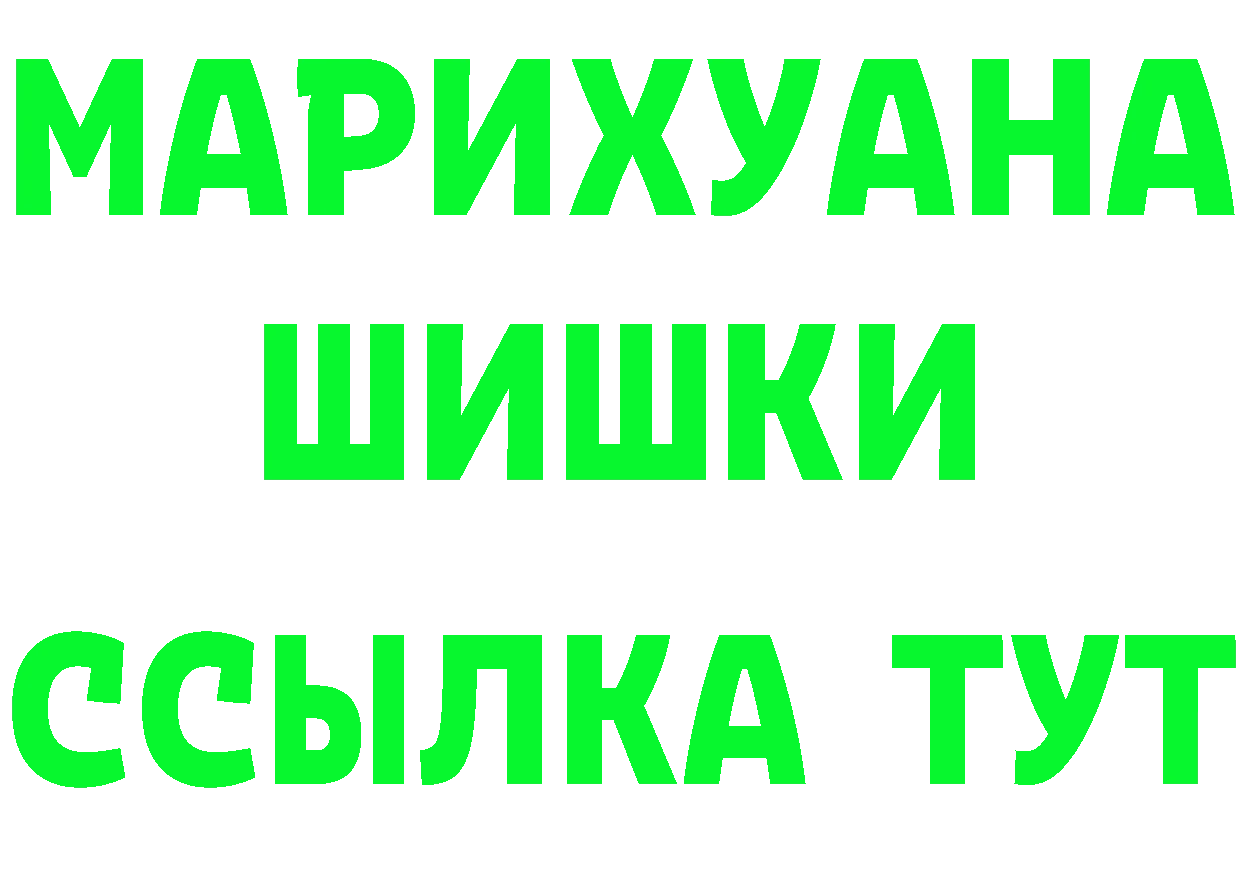 МАРИХУАНА
ШИШКИ
ССЫЛКА ТУТ